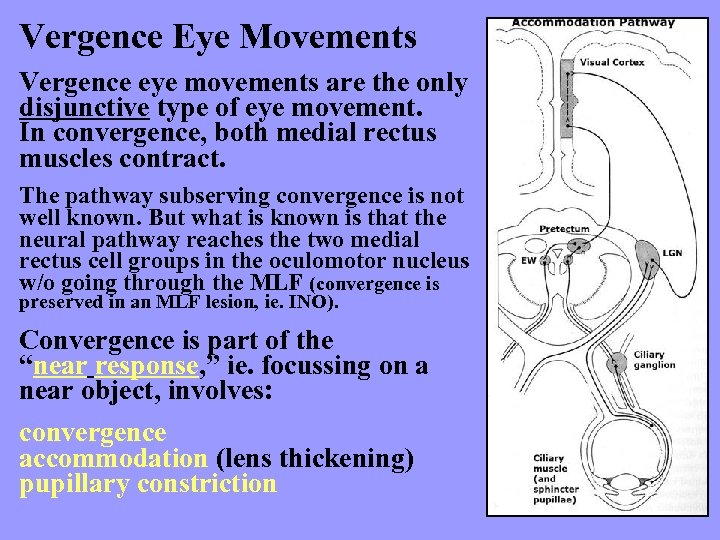 Vergence Eye Movements

Vergence eye movements are the only disjunctive type of eye movement. In convergence, both medial rectus muscles contract.

The pathway subserving convergence is not well known. But what is known is that the neural pathway reaches the two medial rectus cell groups in the oculomotor nucleus w/o going through the MLF (convergence is preserved in an MLF lesion, ie. INO).

Convergence is part of the "near response," ie. focussing on a near object, involves:

convergence
accommodation (lens thickening)
pupillary constriction

Accommodation Pathway
Visual Cortex
Pretectum
EW
LGN
Ciliary ganglion
Ciliary muscle (and sphincter pupillae)